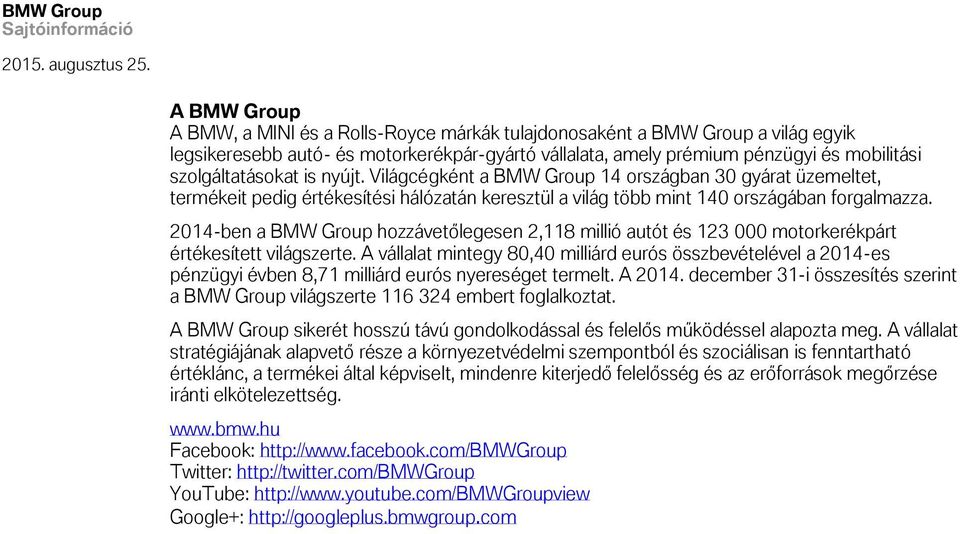 BMW Group
Sajtóinformáció

2015. augusztus 25.

A BMW Group
A BMW, a MINI és a Rolls-Royce márkák tulajdonosaként a BMW Group a világ egyik legsikeresebb autó- és motorkerékpár-gyártó vállalata, amely prémium pénzügyi és mobilitási szolgáltatásokat is nyújt. Világcégként a BMW Group 14 országban 30 gyárat üzemeltet, termékeit pedig értékesítési hálózatán keresztül a világ több mint 140 országában forgalmazza.

2014-ben a BMW Group hozzávetőlegesen 2,118 millió autót és 123 000 motorkerékpárt értékesített világszerte. A vállalat mintegy 80,40 milliárd eurós összbevételével a 2014-es pénzügyi évben 8,71 milliárd eurós nyereséget termelt. A 2014. december 31-i összesítés szerint a BMW Group világszerte 116 324 embert foglalkoztat.

A BMW Group sikerét hosszú távú gondolkodással és felelős működéssel alapozta meg. A vállalat stratégiájának alapvető része a környezetvédelmi szempontból és szociálisan is fenntartható értéklánc, a termékei által képviselt, mindenre kiterjedő felelősség és az erőforrások megőrzése iránti elkötelezettség.

www.bmw.hu
Facebook: http://www.facebook.com/BMWGroup
Twitter: http://twitter.com/BMWGroup
YouTube: http://www.youtube.com/BMWGroupview
Google+: http://googleplus.bmwgroup.com